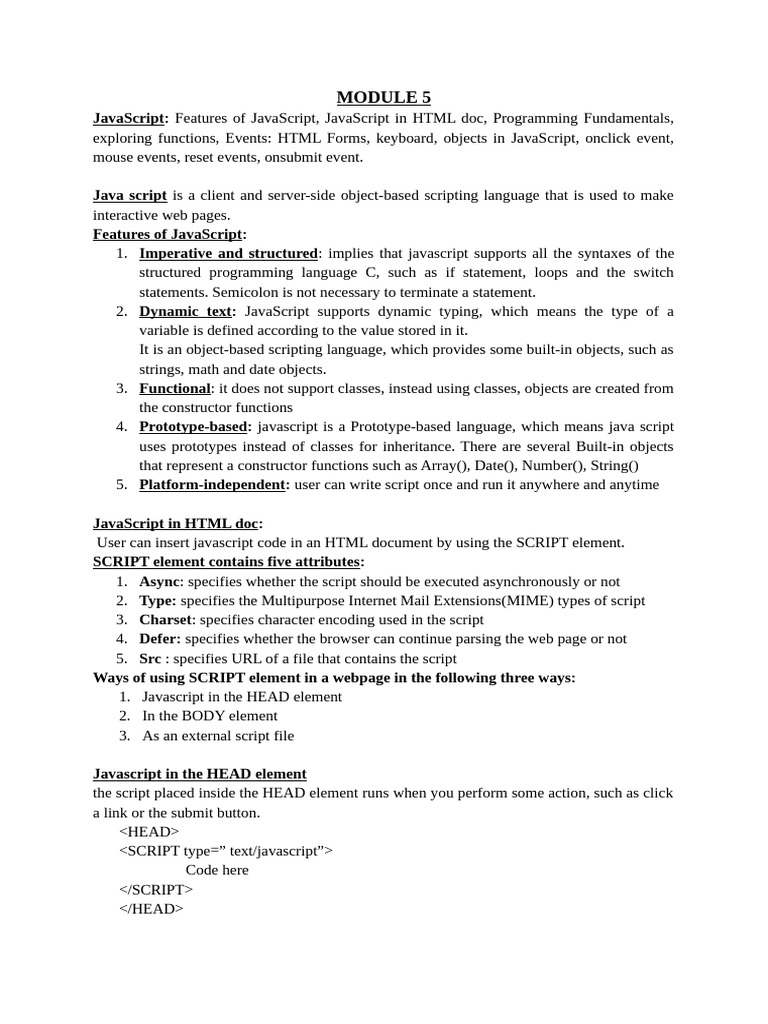 MODULE 5

JavaScript: Features of JavaScript, JavaScript in HTML doc, Programming Fundamentals, exploring functions, Events: HTML Forms, keyboard, objects in JavaScript, onclick event, mouse events, reset events, onsubmit event.

Java script is a client and server-side object-based scripting language that is used to make interactive web pages.
Features of JavaScript:
1. Imperative and structured: implies that javascript supports all the syntaxes of the structured programming language C, such as if statement, loops and the switch statements. Semicolon is not necessary to terminate a statement.
2. Dynamic text: JavaScript supports dynamic typing, which means the type of a variable is defined according to the value stored in it.
It is an object-based scripting language, which provides some built-in objects, such as strings, math and date objects.
3. Functional: it does not support classes, instead using classes, objects are created from the constructor functions
4. Prototype-based: javascript is a Prototype-based language, which means java script uses prototypes instead of classes for inheritance. There are several Built-in objects that represent a constructor functions such as Array(), Date(), Number(), String()
5. Platform-independent: user can write script once and run it anywhere and anytime

JavaScript in HTML doc:
User can insert javascript code in an HTML document by using the SCRIPT element.
SCRIPT element contains five attributes:
1. Async: specifies whether the script should be executed asynchronously or not
2. Type: specifies the Multipurpose Internet Mail Extensions(MIME) types of script
3. Charset: specifies character encoding used in the script
4. Defer: specifies whether the browser can continue parsing the web page or not
5. Src : specifies URL of a file that contains the script
Ways of using SCRIPT element in a webpage in the following three ways:
1. Javascript in the HEAD element
2. In the BODY element
3. As an external script file

Javascript in the HEAD element
the script placed inside the HEAD element runs when you perform some action, such as click a link or the submit button.
<HEAD>
<SCRIPT type=” text/javascript”>
Code here
</SCRIPT>
</HEAD>